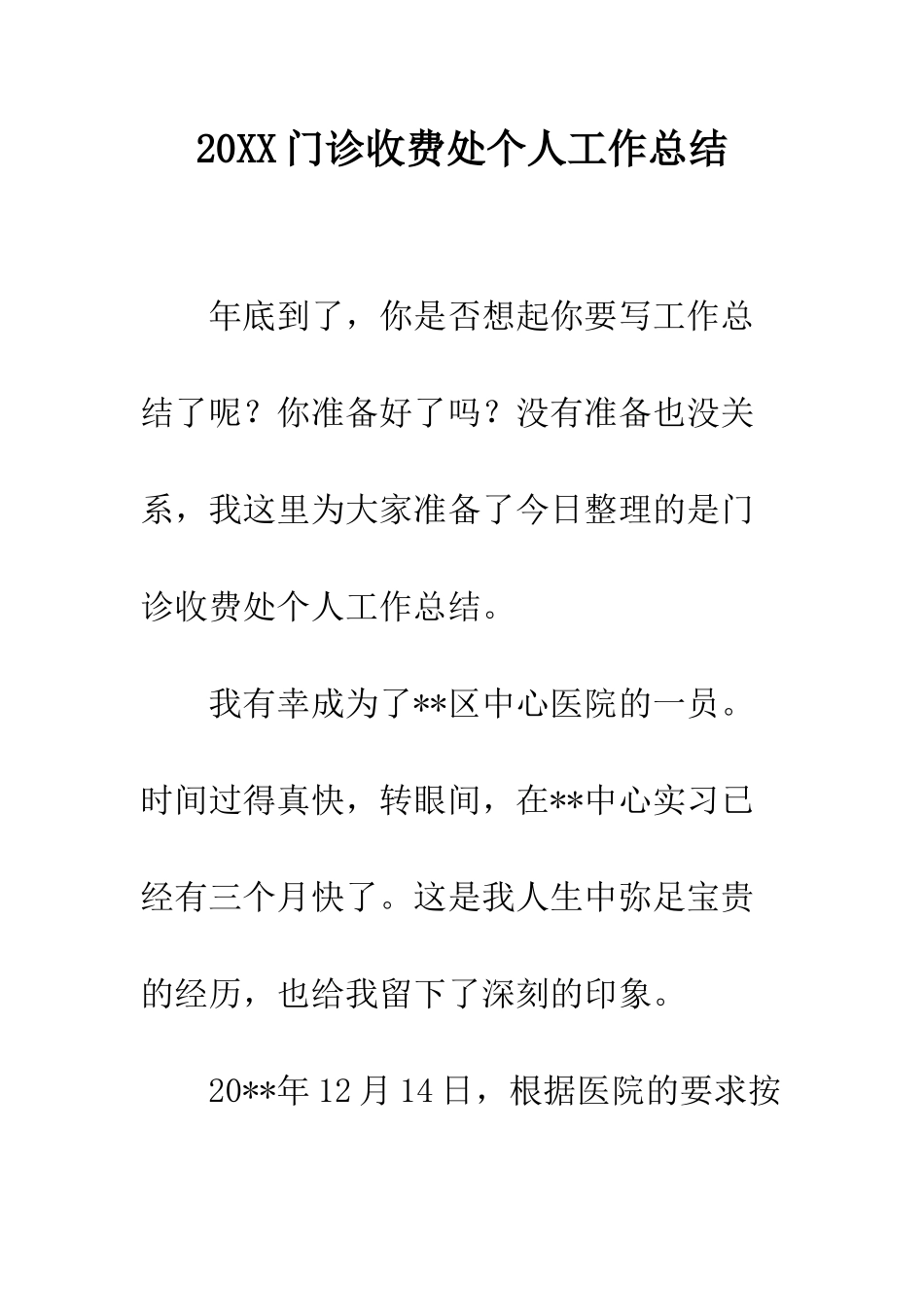 20XX门诊收费处个人工作总结

年底到了，你是否想起你要写工作总结了呢？你准备好了吗？没有准备也没关系，我这里为大家准备了今日整理的是门诊收费处个人工作总结。

我有幸成为了**区中心医院的一员。时间过得真快，转眼间，在**中心实习已经有三个月快了。这是我人生中弥足宝贵的经历，也给我留下了深刻的印象。

20**年12月14日，根据医院的要求按